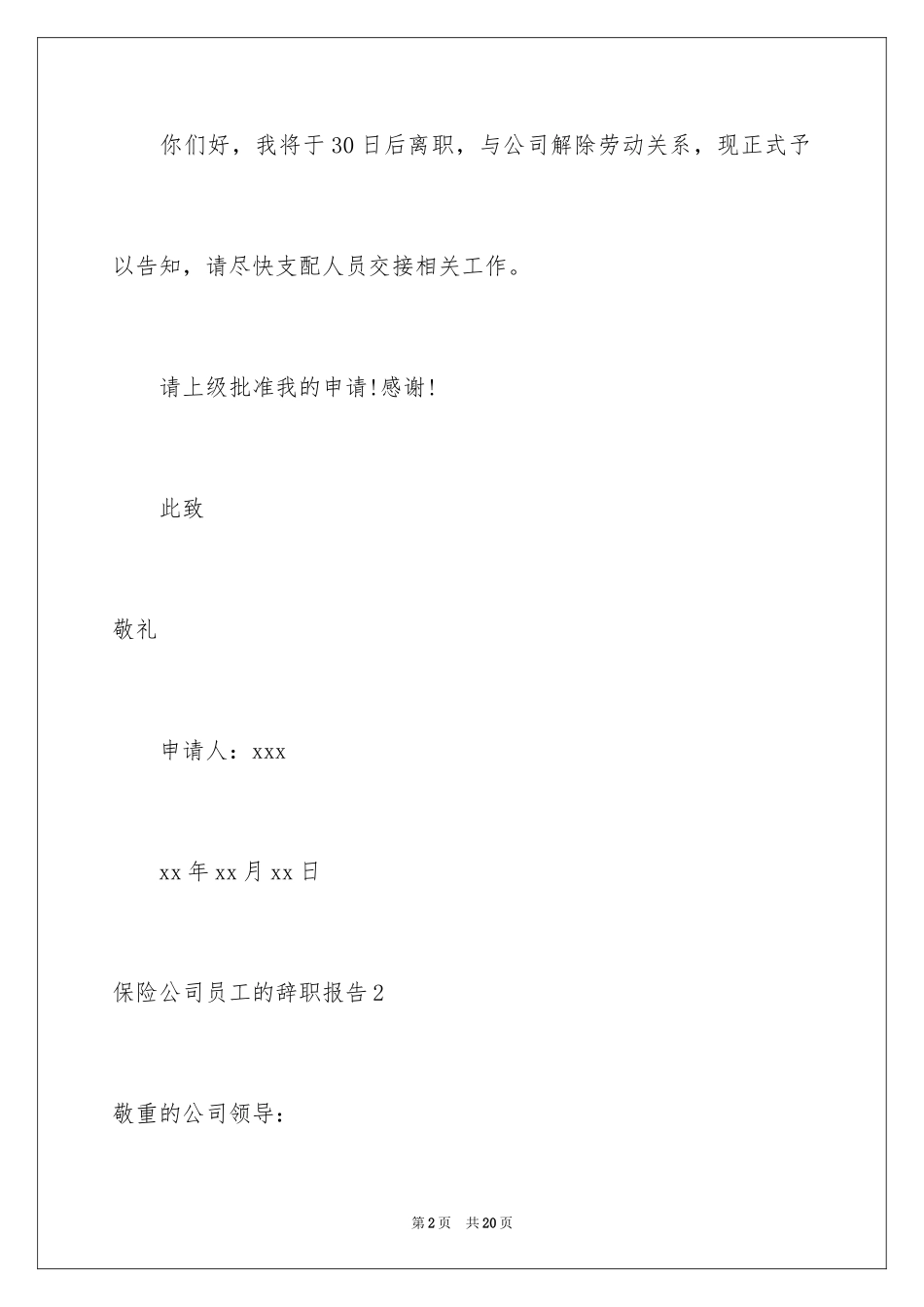 你们好，我将于30日后离职，与公司解除劳动关系，现正式予以告知，请尽快支配人员交接相关工作。

请上级批准我的申请!感谢!

此致

敬礼

申请人：xxx

xx年xx月xx日

保险公司员工的辞职报告2

敬重的公司领导：

第2页 共20页